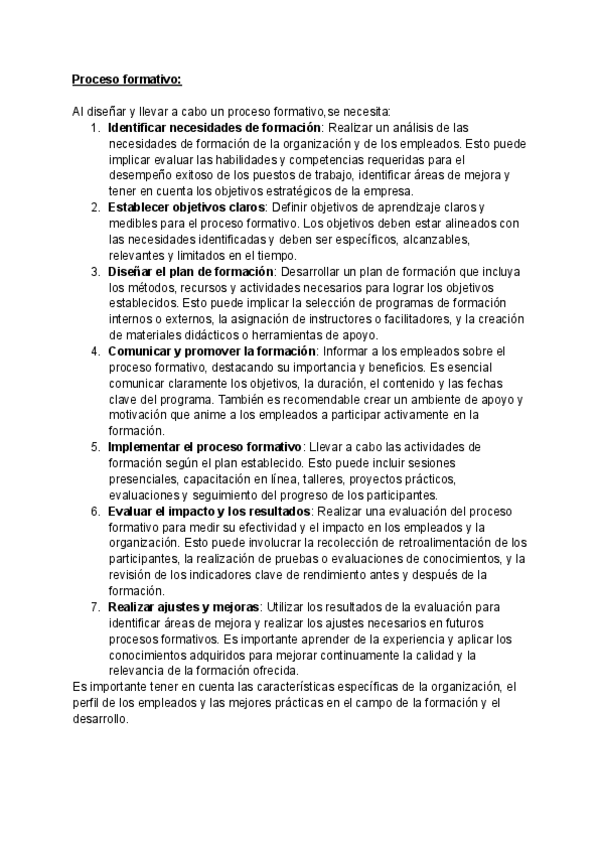 Proceso formativo:

Al diseñar y llevar a cabo un proceso formativo, se necesita:

1. Identificar necesidades de formación: Realizar un análisis de las necesidades de formación de la organización y de los empleados. Esto puede implicar evaluar las habilidades y competencias requeridas para el desempeño exitoso de los puestos de trabajo, identificar áreas de mejora y tener en cuenta los objetivos estratégicos de la empresa.
2. Establecer objetivos claros: Definir objetivos de aprendizaje claros y medibles para el proceso formativo. Los objetivos deben estar alineados con las necesidades identificadas y deben ser específicos, alcanzables, relevantes y limitados en el tiempo.
3. Diseñar el plan de formación: Desarrollar un plan de formación que incluya los métodos, recursos y actividades necesarios para lograr los objetivos establecidos. Esto puede implicar la selección de programas de formación internos o externos, la asignación de instructores o facilitadores, y la creación de materiales didácticos o herramientas de apoyo.
4. Comunicar y promover la formación: Informar a los empleados sobre el proceso formativo, destacando su importancia y beneficios. Es esencial comunicar claramente los objetivos, la duración, el contenido y las fechas clave del programa. También es recomendable crear un ambiente de apoyo y motivación que anime a los empleados a participar activamente en la formación.
5. Implementar el proceso formativo: Llevar a cabo las actividades de formación según el plan establecido. Esto puede incluir sesiones presenciales, capacitación en línea, talleres, proyectos prácticos, evaluaciones y seguimiento del progreso de los participantes.
6. Evaluar el impacto y los resultados: Realizar una evaluación del proceso formativo para medir su efectividad y el impacto en los empleados y la organización. Esto puede involucrar la recolección de retroalimentación de los participantes, la realización de pruebas o evaluaciones de conocimientos, y la revisión de los indicadores clave de rendimiento antes y después de la formación.
7. Realizar ajustes y mejoras: Utilizar los resultados de la evaluación para identificar áreas de mejora y realizar los ajustes necesarios en futuros procesos formativos. Es importante aprender de la experiencia y aplicar los conocimientos adquiridos para mejorar continuamente la calidad y la relevancia de la formación ofrecida.

Es importante tener en cuenta las características específicas de la organización, el perfil de los empleados y las mejores prácticas en el campo de la formación y el desarrollo.